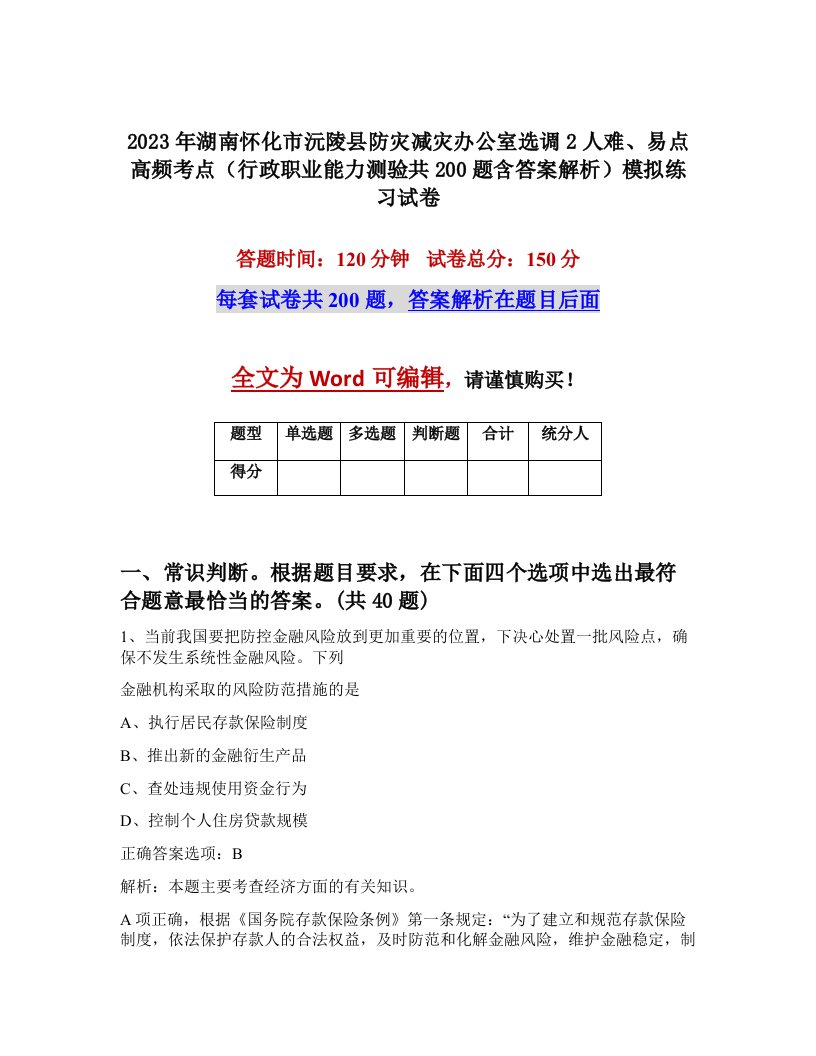 2023年湖南怀化市沅陵县防灾减灾办公室选调2人难、易点高频考点（行政职业能力测验共200题含答案解析）模拟练习试卷

答题时间：120分钟　试卷总分：150分

每套试卷共200题，答案解析在题目后面

全文为Word可编辑，请谨慎购买！

| 题型 | 单选题 | 多选题 | 判断题 | 合计 | 统分人 |
|---|---|---|---|---|---|
| 得分 | | | | | |

一、常识判断。根据题目要求，在下面四个选项中选出最符合题意最恰当的答案。(共40题)

1、当前我国要把防控金融风险放到更加重要的位置，下决心处置一批风险点，确保不发生系统性金融风险。下列

金融机构采取的风险防范措施的是

A、执行居民存款保险制度

B、推出新的金融衍生产品

C、查处违规使用资金行为

D、控制个人住房贷款规模

正确答案选项：B

解析：本题主要考查经济方面的有关知识。

A项正确，根据《国务院存款保险条例》第一条规定：“为了建立和规范存款保险制度，依法保护存款人的合法权益，及时防范和化解金融风险，维护金融稳定，制